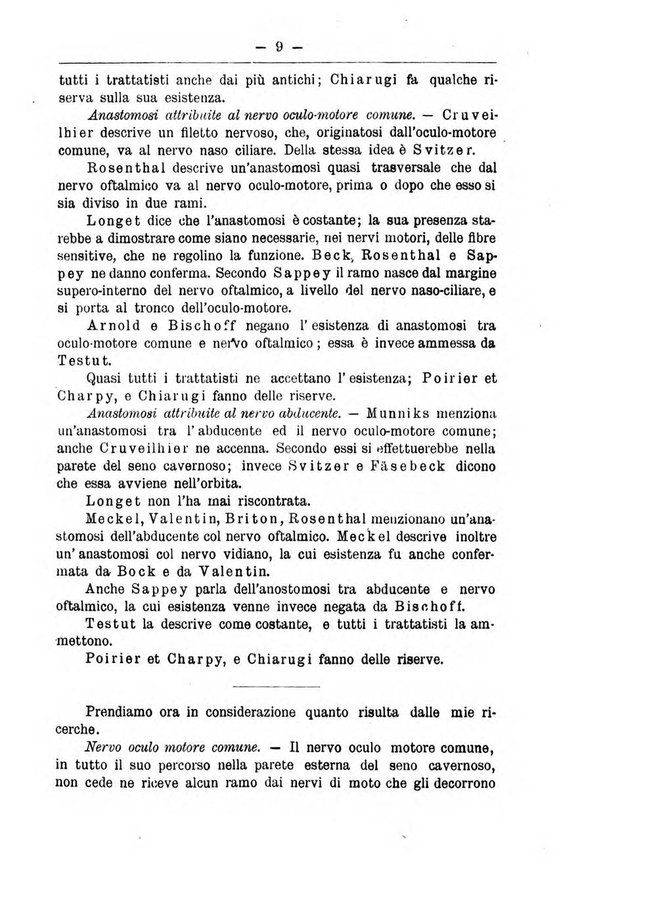 — 9 —

tutti i trattatisti anche dai più antichi; Chiarugi fa qualche riserva sulla sua esistenza.

Anastomosi attribuite al nervo oculo-motore comune. — Cruveilhier descrive un filetto nervoso, che, originatosi dall'oculo-motore comune, va al nervo naso ciliare. Della stessa idea è Svitzer.

Rosenthal descrive un'anastomosi quasi trasversale che dal nervo oftalmico va al nervo oculo-motore, prima o dopo che esso si sia diviso in due rami.

Longet dice che l'anastomosi è costante; la sua presenza starebbe a dimostrare come siano necessarie, nei nervi motori, delle fibre sensitive, che ne regolino la funzione. Beck, Rosenthal e Sappey ne danno conferma. Secondo Sappey il ramo nasce dal margine supero-interno del nervo oftalmico, a livello del nervo naso-ciliare, e si porta al tronco dell'oculo-motore.

Arnold e Bischoff negano l'esistenza di anastomosi tra oculo-motore comune e nervo oftalmico; essa è invece ammessa da Testut.

Quasi tutti i trattatisti ne accettano l'esistenza; Poirier et Charpy, e Chiarugi fanno delle riserve.

Anastomosi attribuite al nervo abducente. — Munniks menziona un'anastomosi tra l'abducente ed il nervo oculo-motore comune; anche Cruveilhier ne accenna. Secondo essi si effettuerebbe nella parete del seno cavernoso; invece Svitzer e Fäsebeck dicono che essa avviene nell'orbita.

Longet non l'ha mai riscontrata.

Meckel, Valentin, Briton, Rosenthal menzionano un'anastomosi dell'abducente col nervo oftalmico. Meckel descrive inoltre un'anastomosi col nervo vidiano, la cui esistenza fu anche confermata da Bock e da Valentin.

Anche Sappey parla dell'anostomosi tra abducente e nervo oftalmico, la cui esistenza venne invece negata da Bischoff.

Testut la descrive come costante, e tutti i trattatisti la ammettono.

Poirier et Charpy, e Chiarugi fanno delle riserve.

Prendiamo ora in considerazione quanto risulta dalle mie ricerche.

Nervo oculo motore comune. — Il nervo oculo motore comune, in tutto il suo percorso nella parete esterna del seno cavernoso, non cede ne riceve alcun ramo dai nervi di moto che gli decorrono